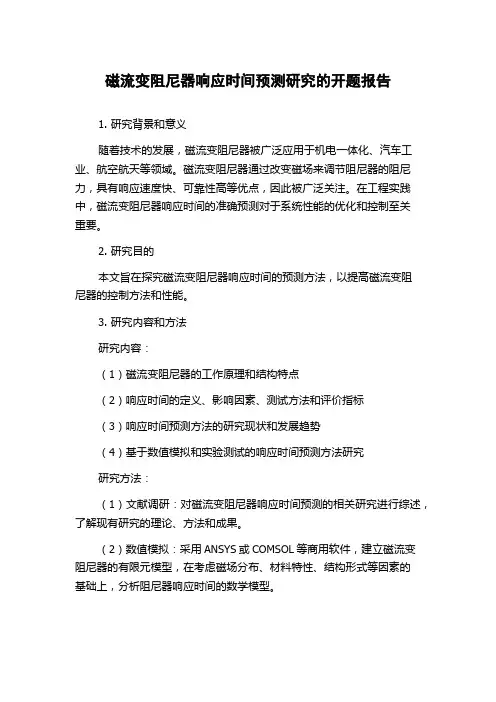 磁流变阻尼器响应时间预测研究的开题报告

1. 研究背景和意义

随着技术的发展，磁流变阻尼器被广泛应用于机电一体化、汽车工业、航空航天等领域。磁流变阻尼器通过改变磁场来调节阻尼器的阻尼力，具有响应速度快、可靠性高等优点，因此被广泛关注。在工程实践中，磁流变阻尼器响应时间的准确预测对于系统性能的优化和控制至关重要。

2. 研究目的

本文旨在探究磁流变阻尼器响应时间的预测方法，以提高磁流变阻尼器的控制方法和性能。

3. 研究内容和方法

研究内容：

（1）磁流变阻尼器的工作原理和结构特点

（2）响应时间的定义、影响因素、测试方法和评价指标

（3）响应时间预测方法的研究现状和发展趋势

（4）基于数值模拟和实验测试的响应时间预测方法研究

研究方法：

（1）文献调研：对磁流变阻尼器响应时间预测的相关研究进行综述，了解现有研究的理论、方法和成果。

（2）数值模拟：采用 ANSYS 或 COMSOL 等商用软件，建立磁流变阻尼器的有限元模型，在考虑磁场分布、材料特性、结构形式等因素的基础上，分析阻尼器响应时间的数学模型。